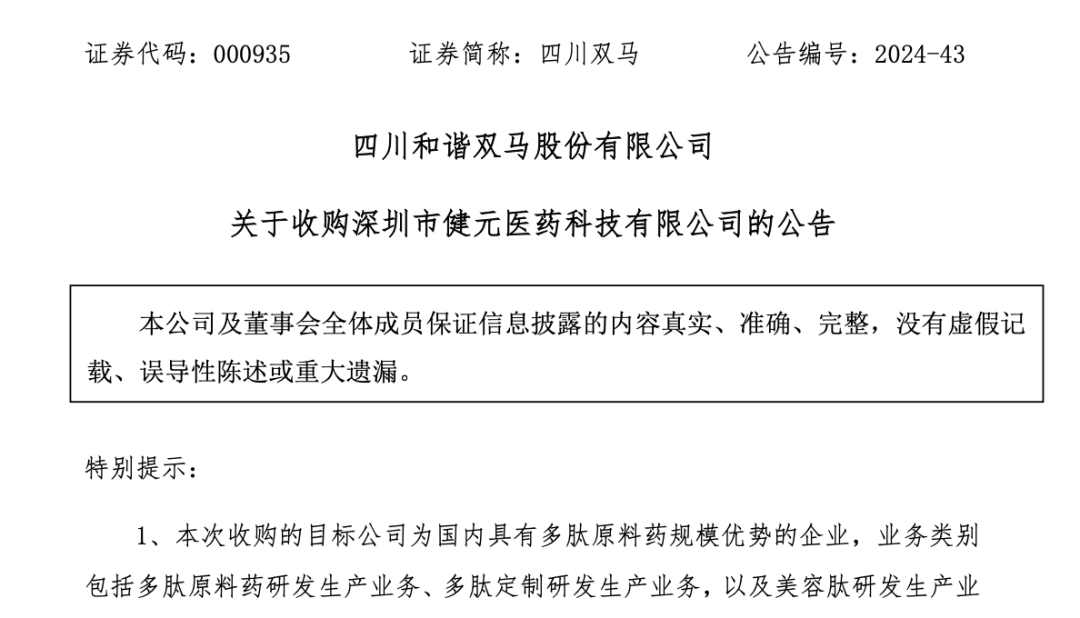 证券代码：000935　　　证券简称：四川双马　　　公告编号：2024-43

四川和谐双马股份有限公司

关于收购深圳市健元医药科技有限公司的公告

本公司及董事会全体成员保证信息披露的内容真实、准确、完整，没有虚假记载、误导性陈述或重大遗漏。

特别提示：

1、本次收购的目标公司为国内具有多肽原料药规模优势的企业，业务类别包括多肽原料药研发生产业务、多肽定制研发生产业务，以及美容肽研发生产业